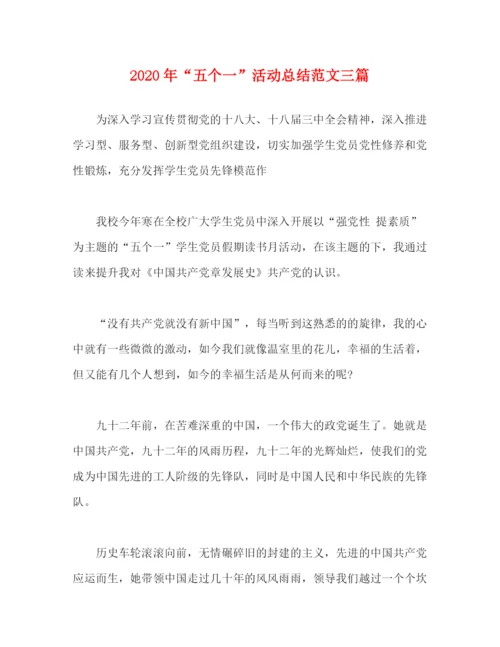 2020年“五个一”活动总结范文三篇

为深入学习宣传贯彻党的十八大、十八届三中全会精神，深入推进学习型、服务型、创新型党组织建设，切实加强学生党员党性修养和党性锻炼，充分发挥学生党员先锋模范作

我校今年寒在全校广大学生党员中深入开展以“强党性 提素质”为主题的“五个一”学生党员假期读书月活动，在该主题的下，我通过读来提升我对《中国共产党章发展史》共产党的认识。

“没有共产党就没有新中国”，每当听到这熟悉的的旋律，我的心中就有一些微微的激动，如今我们就像温室里的花儿，幸福的生活着，但又能有几个人想到，如今的幸福生活是从何而来的呢？

九十二年前，在苦难深重的中国，一个伟大的政党诞生了。她就是中国共产党，九十二年的风雨历程，九十二年的光辉灿烂，使我们的党成为中国先进的工人阶级的先锋队，同时是中国人民和中华民族的先锋队。

历史车轮滚滚向前，无情碾碎旧的封建的主义，先进的中国共产党应运而生，她带领中国走过几十年的风风雨雨，领导我们越过一个个坎